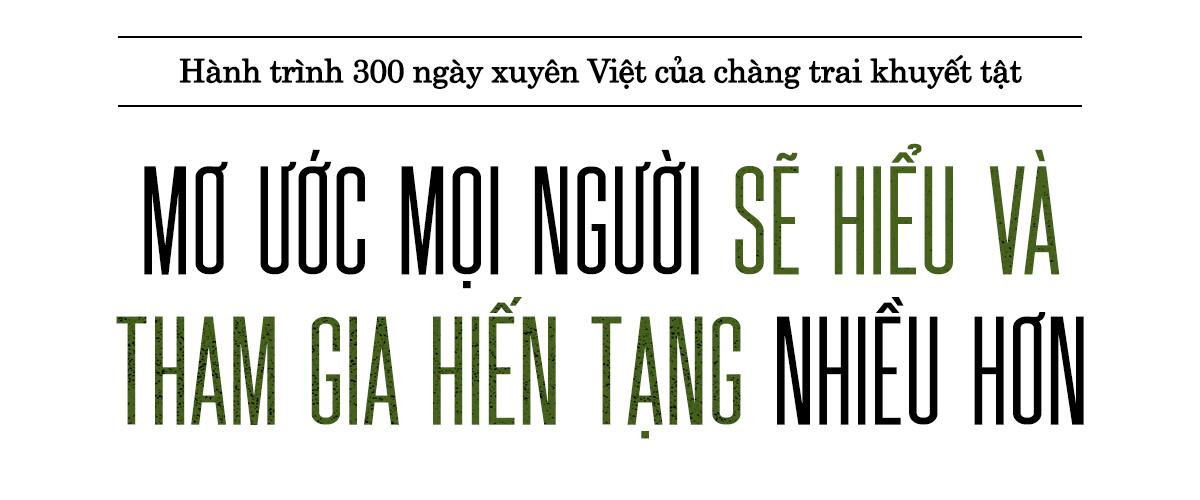 Hành trình 300 ngày xuyên Việt của chàng trai khuyết tật

MƠ ƯỚC MỌI NGƯỜI SẼ HIỂU VÀ THAM GIA HIẾN TẠNG NHIỀU HƠN